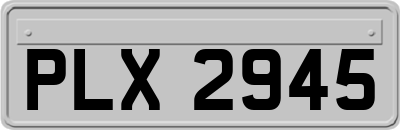 PLX 2945